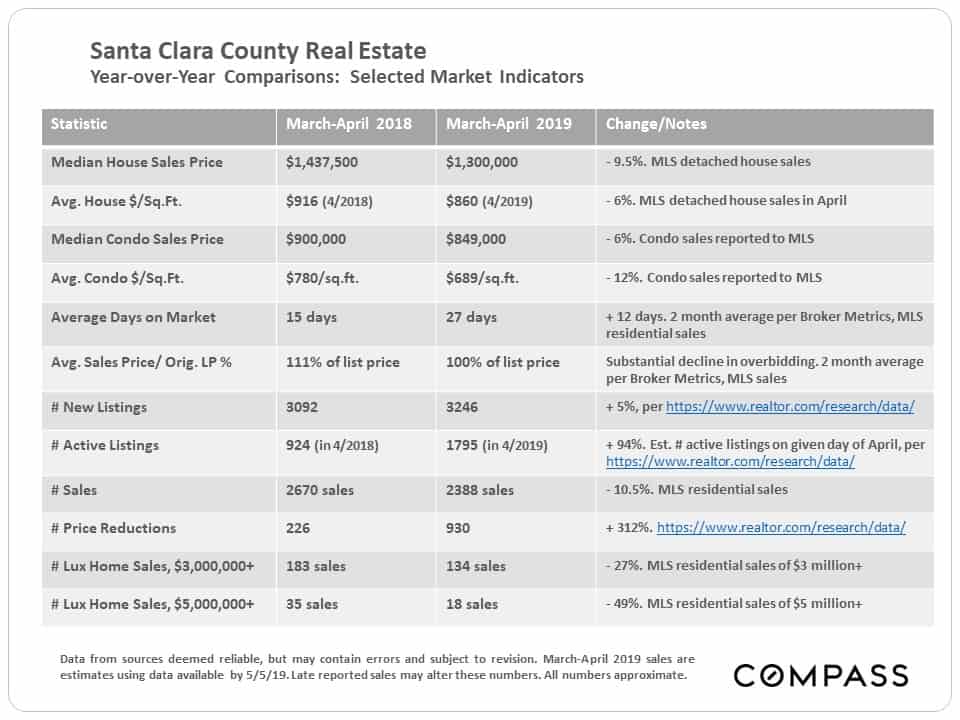 Santa Clara County Real Estate
Year-over-Year Comparisons: Selected Market Indicators

| Statistic | March-April 2018 | March-April 2019 | Change/Notes |
|---|---|---|---|
| Median House Sales Price | $1,437,500 | $1,300,000 | - 9.5%. MLS detached house sales |
| Avg. House $/Sq.Ft. | $916 (4/2018) | $860 (4/2019) | - 6%. MLS detached house sales in April |
| Median Condo Sales Price | $900,000 | $849,000 | - 6%. Condo sales reported to MLS |
| Avg. Condo $/Sq.Ft. | $780/sq.ft. | $689/sq.ft. | - 12%. Condo sales reported to MLS |
| Average Days on Market | 15 days | 27 days | + 12 days. 2 month average per Broker Metrics, MLS residential sales |
| Avg. Sales Price/ Orig. LP % | 111% of list price | 100% of list price | Substantial decline in overbidding. 2 month average per Broker Metrics, MLS sales |
| # New Listings | 3092 | 3246 | + 5%, per https://www.realtor.com/research/data/ |
| # Active Listings | 924 (in 4/2018) | 1795 (in 4/2019) | + 94%. Est. # active listings on given day of April, per https://www.realtor.com/research/data/ |
| # Sales | 2670 sales | 2388 sales | - 10.5%. MLS residential sales |
| # Price Reductions | 226 | 930 | + 312%. https://www.realtor.com/research/data/ |
| # Lux Home Sales, $3,000,000+ | 183 sales | 134 sales | - 27%. MLS residential sales of $3 million+ |
| # Lux Home Sales, $5,000,000+ | 35 sales | 18 sales | - 49%. MLS residential sales of $5 million+ |

Data from sources deemed reliable, but may contain errors and subject to revision. March-April 2019 sales are estimates using data available by 5/5/19. Late reported sales may alter these numbers. All numbers approximate.

COMPASS